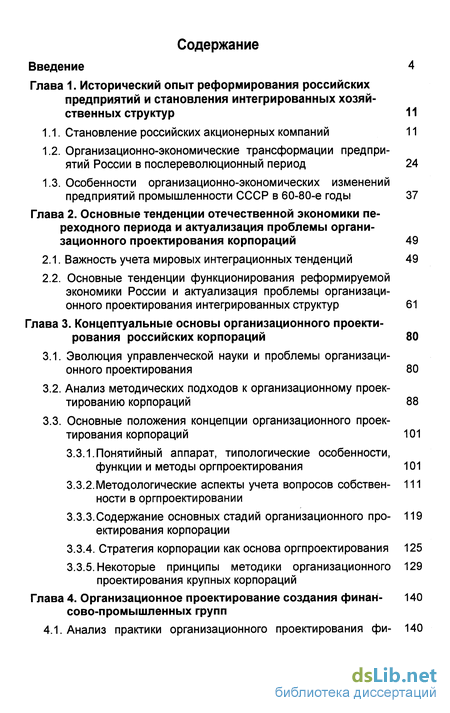 Содержание

Введение 4

Глава 1. Исторический опыт реформирования российских предприятий и становления интегрированных хозяйственных структур 11

1.1. Становление российских акционерных компаний 11

1.2. Организационно-экономические трансформации предприятий России в послереволюционный период 24

1.3. Особенности организационно-экономических изменений предприятий промышленности СССР в 60-80-е годы 37

Глава 2. Основные тенденции отечественной экономики переходного периода и актуализация проблемы организационного проектирования корпораций 49

2.1. Важность учета мировых интеграционных тенденций 49

2.2. Основные тенденции функционирования реформируемой экономики России и актуализация проблемы организационного проектирования интегрированных структур 61

Глава 3. Концептуальные основы организационного проектирования российских корпораций 80

3.1. Эволюция управленческой науки и проблемы организационного проектирования 80

3.2. Анализ методических подходов к организационному проектированию корпораций 88

3.3. Основные положения концепции организационного проектирования корпораций 101

3.3.1. Понятийный аппарат, типологические особенности, функции и методы оргпроектирования 101

3.3.2. Методологические аспекты учета вопросов собственности в оргпроектировании 111

3.3.3. Содержание основных стадий организационного проектирования корпорации 119

3.3.4. Стратегия корпорации как основа оргпроектирования 125

3.3.5. Некоторые принципы методики организационного проектирования крупных корпораций 129

Глава 4. Организационное проектирование создания финансово-промышленных групп 140

4.1. Анализ практики организационного проектирования фи- 140

dsLib.net
библиотека диссертаций